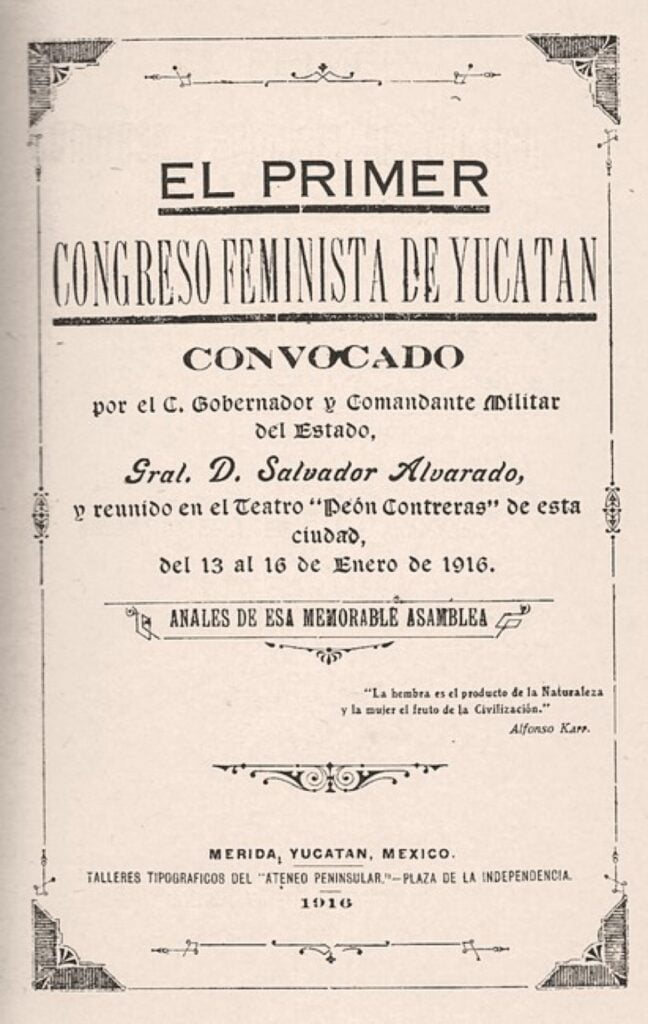 EL PRIMER

CONGRESO FEMINISTA DE YUCATAN

CONVOCADO

por el C. Gobernador y Comandante Militar del Estado,

Gral. D. Salvador Alvarado,

y reunido en el Teatro "Peón Contreras" de esta ciudad,

del 13 al 16 de Enero de 1916.

ANALES DE ESA MEMORABLE ASAMBLEA

"La hembra es el producto de la Naturaleza y la mujer el fruto de la Civilización."

Alfonso Karr.

MERIDA, YUCATAN, MEXICO.

TALLERES TIPOGRAFICOS DEL "ATENEO PENINSULAR."—PLAZA DE LA INDEPENDENCIA.

1916